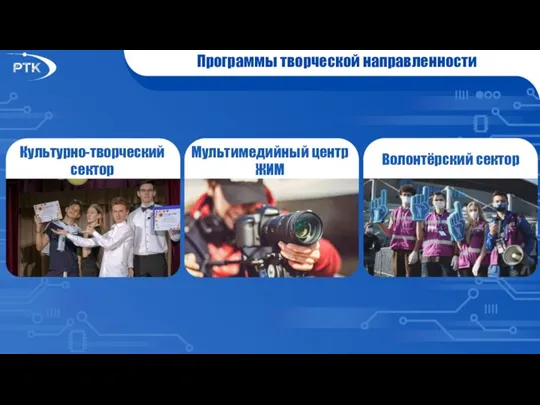 РТК

Программы творческой направленности

Культурно-творческий сектор

Мультимедийный центр ЖИМ

Волонтёрский сектор